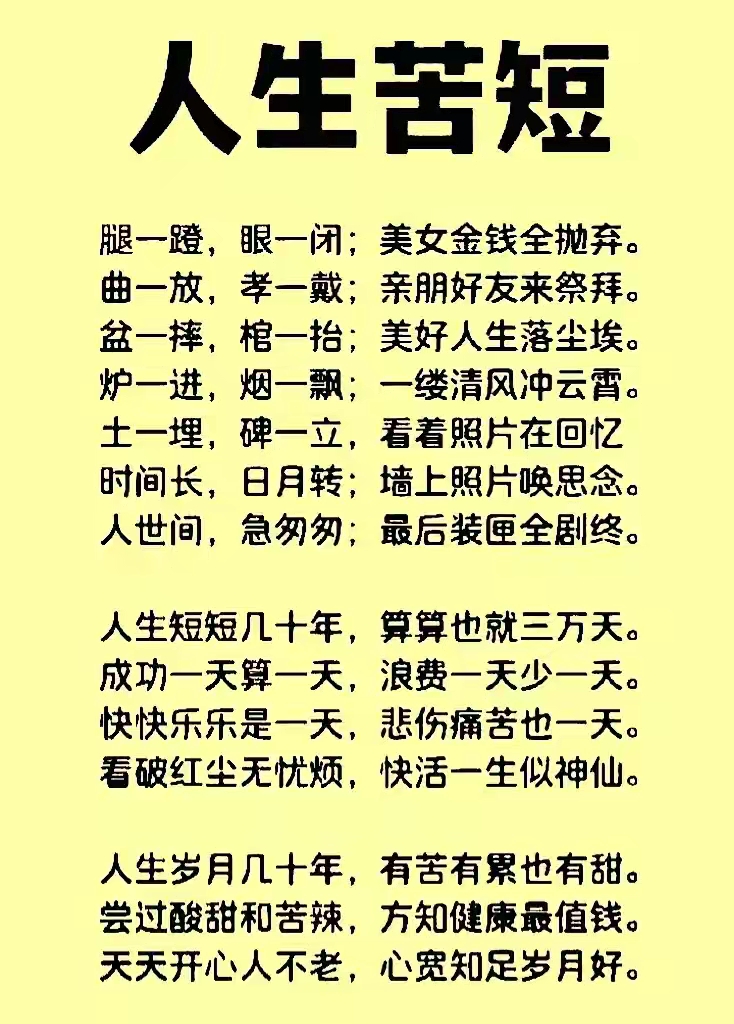 人生苦短

腿一蹬，眼一闭；美女金钱全抛弃。
曲一放，孝一戴；亲朋好友来祭拜。
盆一摔，棺一抬；美好人生落尘埃。
炉一进，烟一飘；一缕清风冲云霄。
土一埋，碑一立，看着照片在回忆
时间长，日月转；墙上照片唤思念。
人世间，急匆匆；最后装匣全剧终。

人生短短几十年，算算也就三万天。
成功一天算一天，浪费一天少一天。
快快乐乐是一天，悲伤痛苦也一天。
看破红尘无忧烦，快活一生似神仙。

人生岁月几十年，有苦有累也有甜。
尝过酸甜和苦辣，方知健康最值钱。
天天开心人不老，心宽知足岁月好。